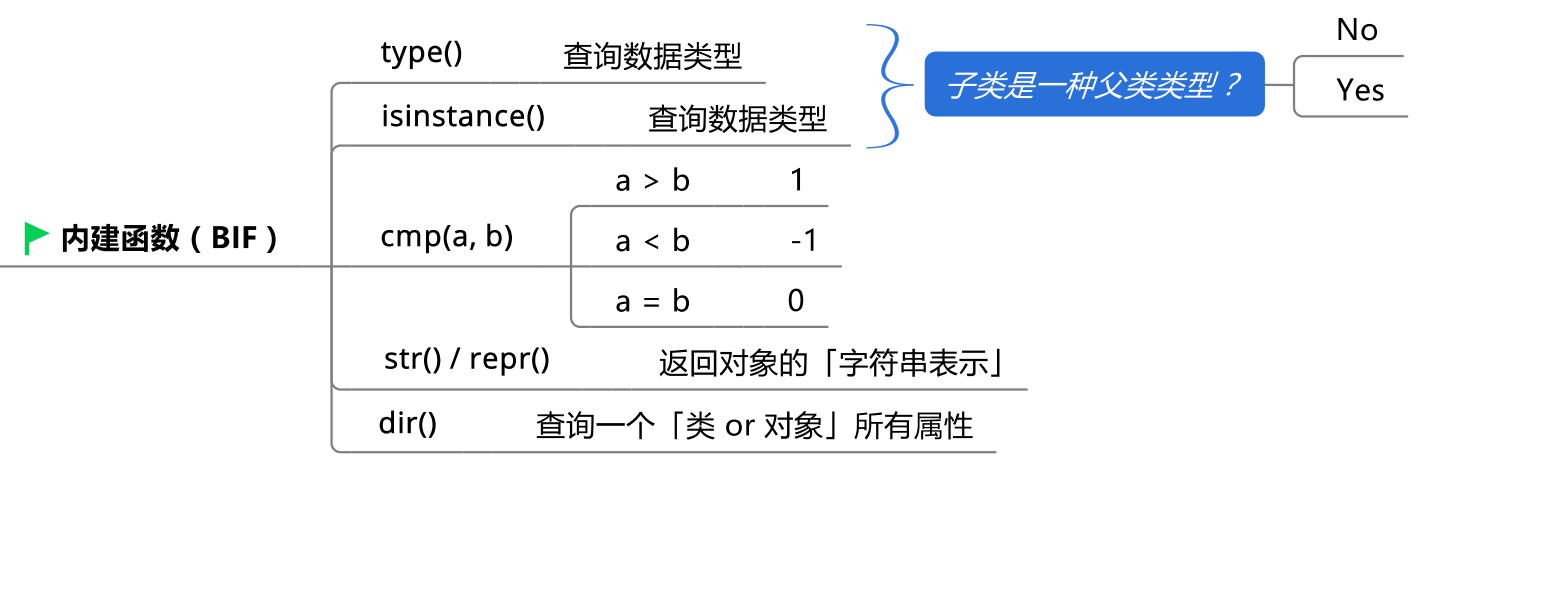 内建函数（BIF）

type() 查询数据类型

isinstance() 查询数据类型

子类是一种父类类型？

No

Yes

cmp(a, b)

a > b 1

a < b -1

a = b 0

str() / repr() 返回对象的「字符串表示」

dir() 查询一个「类 or 对象」所有属性